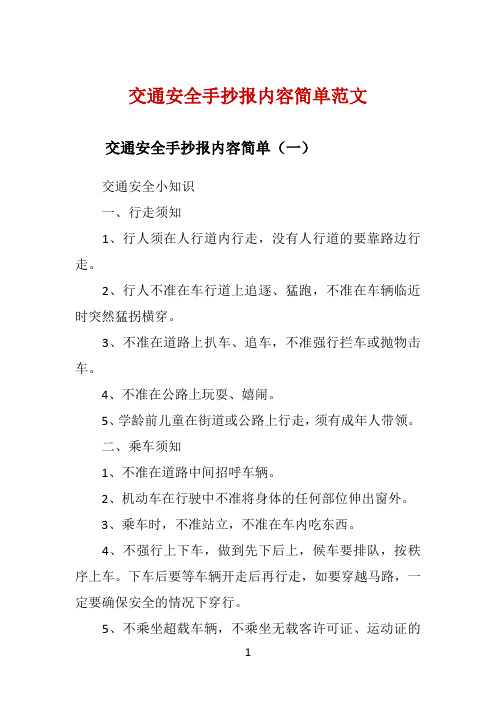 交通安全手抄报内容简单范文

交通安全手抄报内容简单（一）

交通安全小知识

一、行走须知

1、行人须在人行道内行走，没有人行道的要靠路边行走。

2、行人不准在车行道上追逐、猛跑，不准在车辆临近时突然猛拐横穿。

3、不准在道路上扒车、追车，不准强行拦车或抛物击车。

4、不准在公路上玩耍、嬉闹。

5、学龄前儿童在街道或公路上行走，须有成年人带领。

二、乘车须知

1、不准在道路中间招呼车辆。

2、机动车在行驶中不准将身体的任何部位伸出窗外。

3、乘车时，不准站立，不准在车内吃东西。

4、不强行上下车，做到先下后上，候车要排队，按秩序上车。下车后要等车辆开走后再行走，如要穿越马路，一定要确保安全的情况下穿行。

5、不乘坐超载车辆，不乘坐无载客许可证、运动证的

1